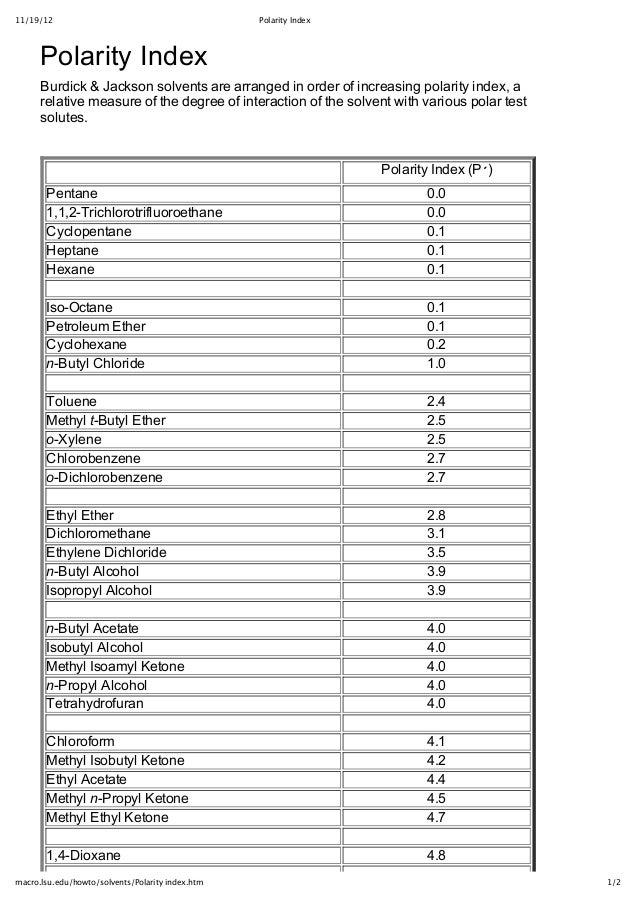 11/19/12 Polarity Index

Polarity Index

Burdick & Jackson solvents are arranged in order of increasing polarity index, a relative measure of the degree of interaction of the solvent with various polar test solutes.

| | Polarity Index (P´) |
|---|---|
| Pentane | 0.0 |
| 1,1,2-Trichlorotrifluoroethane | 0.0 |
| Cyclopentane | 0.1 |
| Heptane | 0.1 |
| Hexane | 0.1 |
| | |
| Iso-Octane | 0.1 |
| Petroleum Ether | 0.1 |
| Cyclohexane | 0.2 |
| n-Butyl Chloride | 1.0 |
| | |
| Toluene | 2.4 |
| Methyl t-Butyl Ether | 2.5 |
| o-Xylene | 2.5 |
| Chlorobenzene | 2.7 |
| o-Dichlorobenzene | 2.7 |
| | |
| Ethyl Ether | 2.8 |
| Dichloromethane | 3.1 |
| Ethylene Dichloride | 3.5 |
| n-Butyl Alcohol | 3.9 |
| Isopropyl Alcohol | 3.9 |
| | |
| n-Butyl Acetate | 4.0 |
| Isobutyl Alcohol | 4.0 |
| Methyl Isoamyl Ketone | 4.0 |
| n-Propyl Alcohol | 4.0 |
| Tetrahydrofuran | 4.0 |
| | |
| Chloroform | 4.1 |
| Methyl Isobutyl Ketone | 4.2 |
| Ethyl Acetate | 4.4 |
| Methyl n-Propyl Ketone | 4.5 |
| Methyl Ethyl Ketone | 4.7 |
| | |
| 1,4-Dioxane | 4.8 |

macro.lsu.edu/howto/solvents/Polarity index.htm 1/2